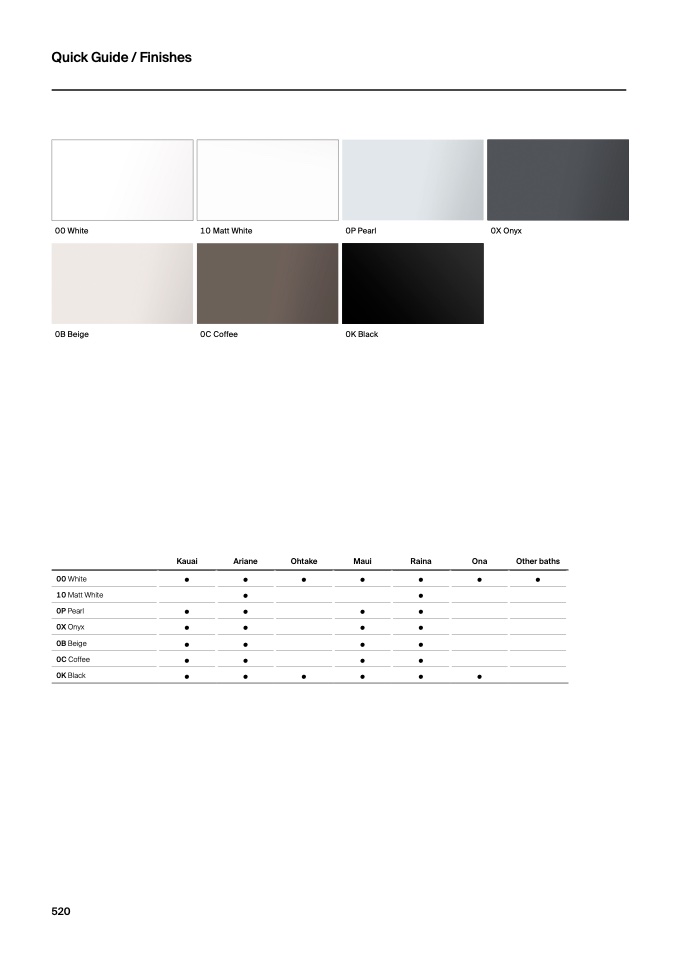 Quick Guide / Finishes

00 White
10 Matt White
0P Pearl
0X Onyx
0B Beige
0C Coffee
0K Black

| | Kauai | Ariane | Ohtake | Maui | Raina | Ona | Other baths |
|---|---|---|---|---|---|---|---|
| 00 White | ● | ● | ● | ● | ● | ● | ● |
| 10 Matt White | | ● | | | ● | | |
| 0P Pearl | ● | ● | | ● | ● | | |
| 0X Onyx | ● | ● | | ● | ● | | |
| 0B Beige | ● | ● | | ● | ● | | |
| 0C Coffee | ● | ● | | ● | ● | | |
| 0K Black | ● | ● | ● | ● | ● | ● | |

520